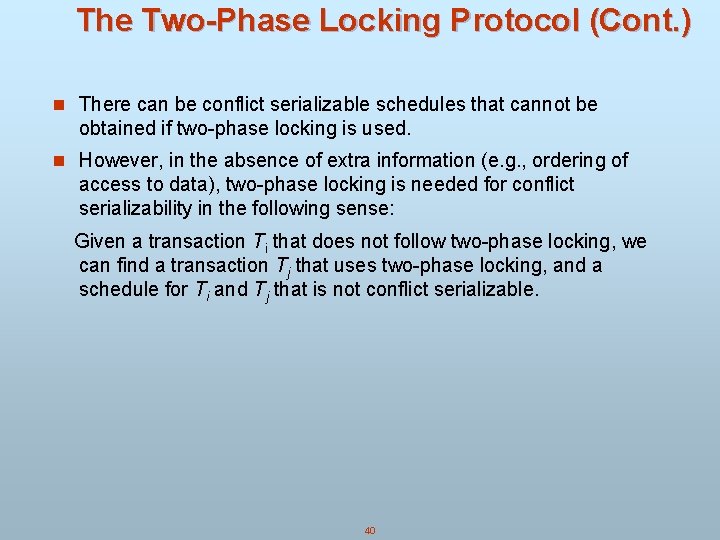 The Two-Phase Locking Protocol (Cont.)

• There can be conflict serializable schedules that cannot be obtained if two-phase locking is used.

• However, in the absence of extra information (e.g., ordering of access to data), two-phase locking is needed for conflict serializability in the following sense:

Given a transaction $T_i$ that does not follow two-phase locking, we can find a transaction $T_j$ that uses two-phase locking, and a schedule for $T_i$ and $T_j$ that is not conflict serializable.

40